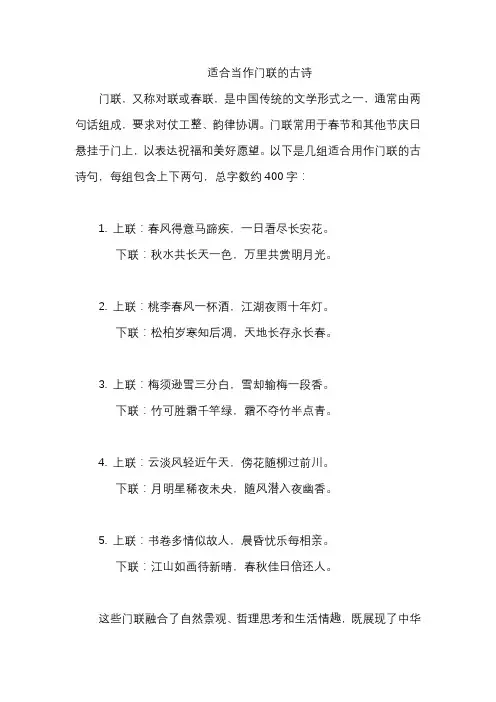 适合当作门联的古诗

门联，又称对联或春联，是中国传统的文学形式之一，通常由两句话组成，要求对仗工整、韵律协调。门联常用于春节和其他节庆日悬挂于门上，以表达祝福和美好愿望。以下是几组适合用作门联的古诗句，每组包含上下两句，总字数约 400 字：

1. 上联：春风得意马蹄疾，一日看尽长安花。
下联：秋水共长天一色，万里共赏明月光。

2. 上联：桃李春风一杯酒，江湖夜雨十年灯。
下联：松柏岁寒知后凋，天地长存永长春。

3. 上联：梅须逊雪三分白，雪却输梅一段香。
下联：竹可胜霜千竿绿，霜不夺竹半点青。

4. 上联：云淡风轻近午天，傍花随柳过前川。
下联：月明星稀夜未央，随风潜入夜幽香。

5. 上联：书卷多情似故人，晨昏忧乐每相亲。
下联：江山如画待新晴，春秋佳日倍还人。

这些门联融合了自然景观、哲理思考和生活情趣，既展现了中华